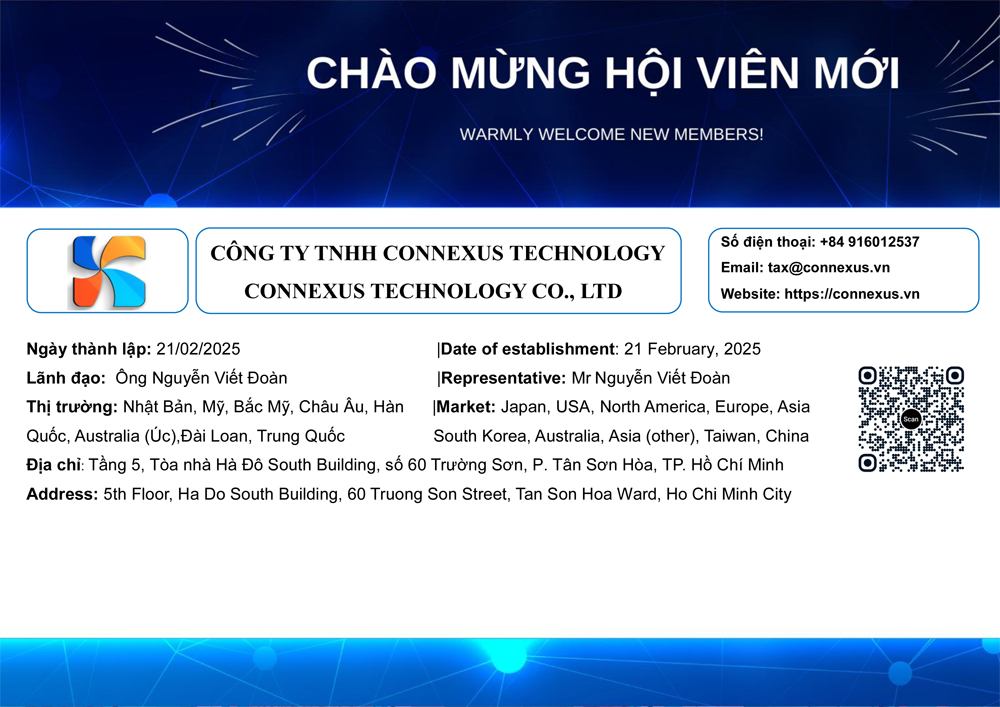 CHÀO MỪNG HỘI VIÊN MỚI

WARMLY WELCOME NEW MEMBERS!

CÔNG TY TNHH CONNEXUS TECHNOLOGY

CONNEXUS TECHNOLOGY CO., LTD

Số điện thoại: +84 916012537

Email: tax@connexus.vn

Website: https://connexus.vn

Ngày thành lập: 21/02/2025

Lãnh đạo: Ông Nguyễn Viết Đoàn

Thị trường: Nhật Bản, Mỹ, Bắc Mỹ, Châu Âu, Hàn Quốc, Australia (Úc),Đài Loan, Trung Quốc

|Date of establishment: 21 February, 2025

|Representative: Mr Nguyễn Viết Đoàn

|Market: Japan, USA, North America, Europe, Asia South Korea, Australia, Asia (other), Taiwan, China

Scan

Địa chỉ: Tầng 5, Tòa nhà Hà Đô South Building, số 60 Trường Sơn, P. Tân Sơn Hòa, TP. Hồ Chí Minh

Address: 5th Floor, Ha Do South Building, 60 Truong Son Street, Tan Son Hoa Ward, Ho Chi Minh City